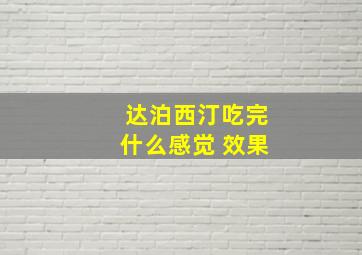 达泊西汀吃完
什么感觉 效果